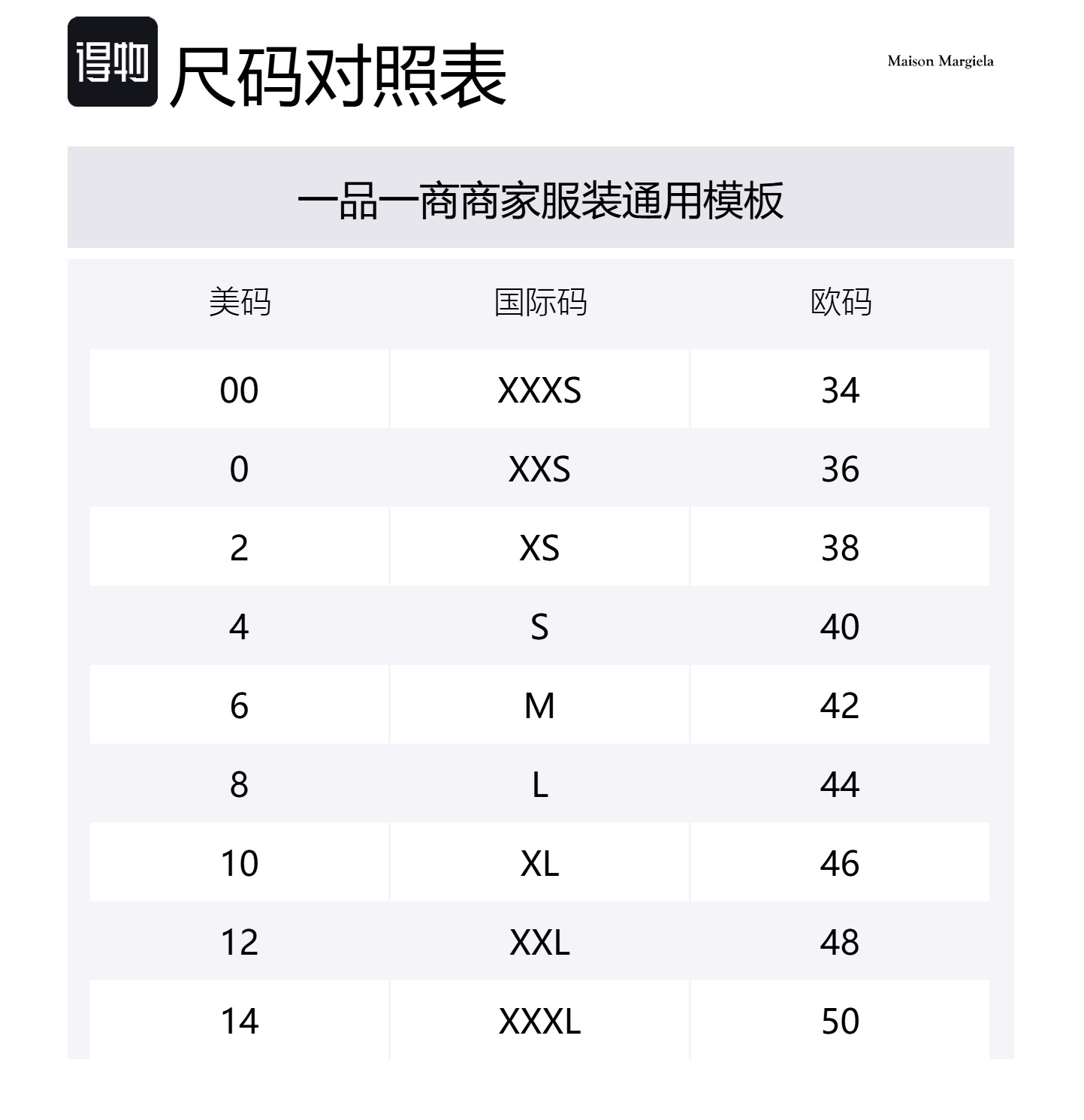 得物 尺码对照表

Maison Margiela

一品一商商家服装通用模板

| 美码 | 国际码 | 欧码 |
|---|---|---|
| 00 | XXXS | 34 |
| 0 | XXS | 36 |
| 2 | XS | 38 |
| 4 | S | 40 |
| 6 | M | 42 |
| 8 | L | 44 |
| 10 | XL | 46 |
| 12 | XXL | 48 |
| 14 | XXXL | 50 |